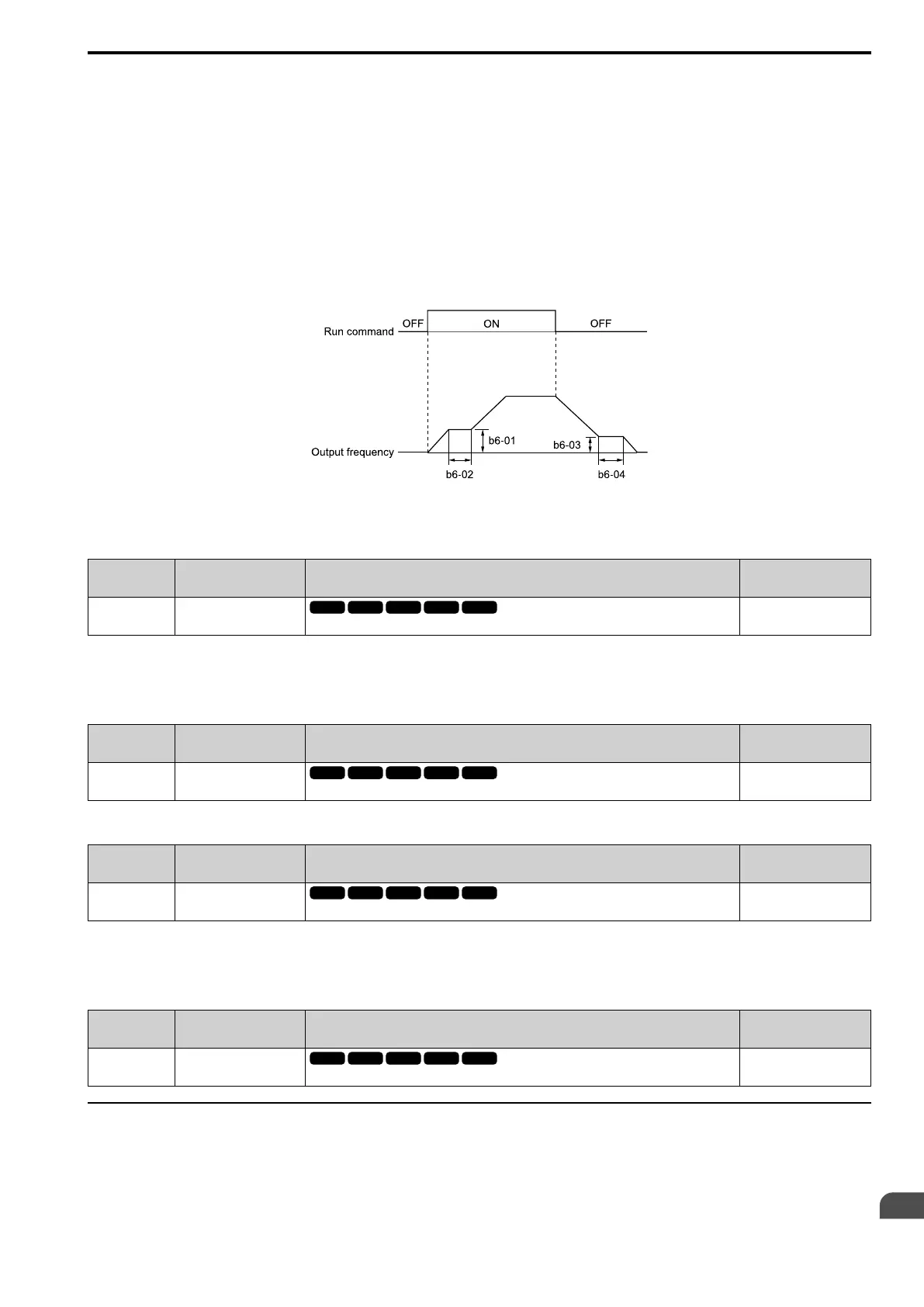 Run command
OFF
ON
OFF
Output frequency
b6-01
b6-02
b6-03
b6-04